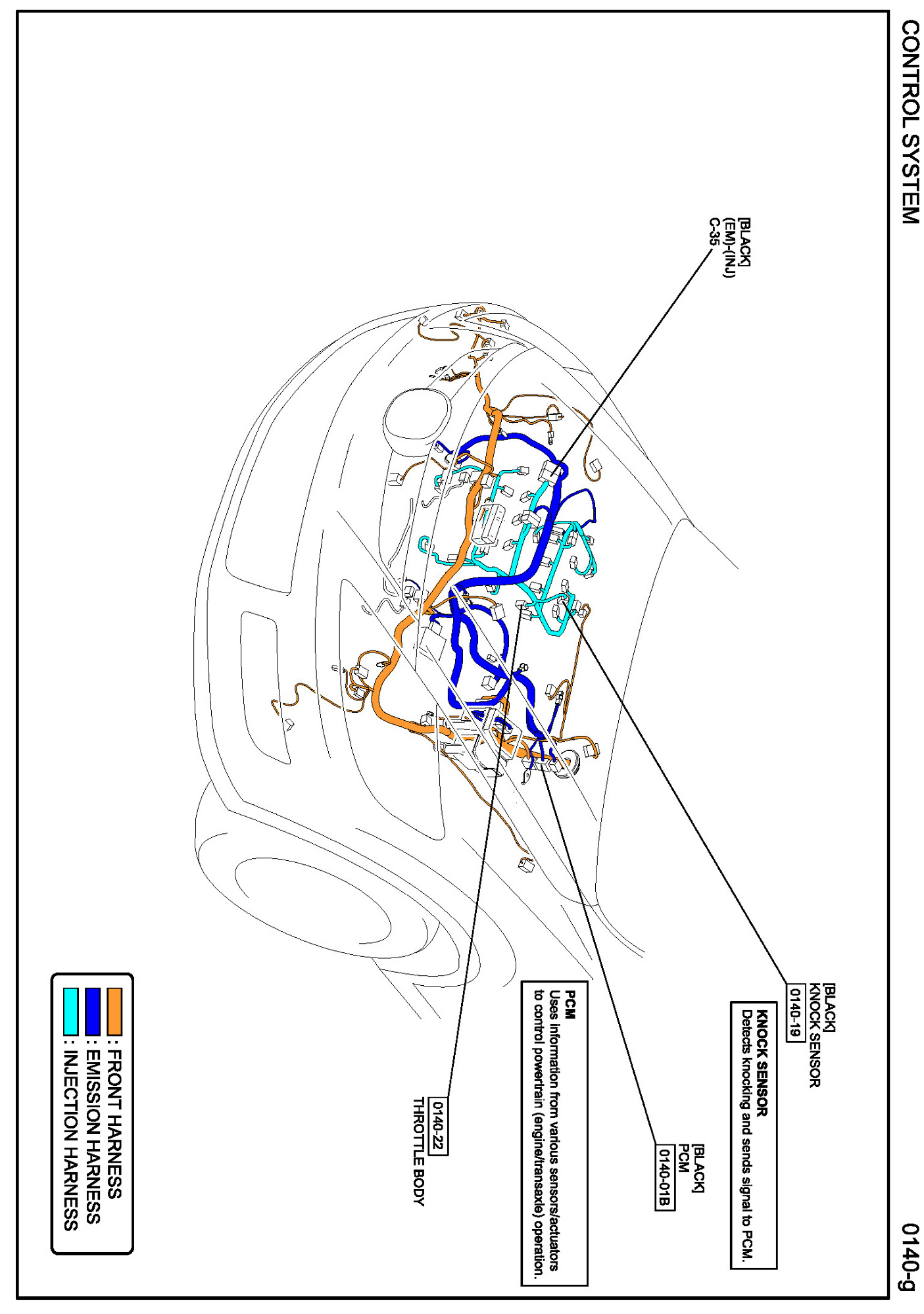 CONTROL SYSTEM

0140-g

[BLACK]
(EM)-(INJ)
C-35

[BLACK]
KNOCK SENSOR
0140-19

KNOCK SENSOR
Detects knocking and sends signal to PCM.

[BLACK]
PCM
0140-01B

PCM
Uses information from various sensors/actuators to control powertrain (engine/transaxle) operation.

0140-22
THROTTLE BODY

: FRONT HARNESS
: EMISSION HARNESS
: INJECTION HARNESS